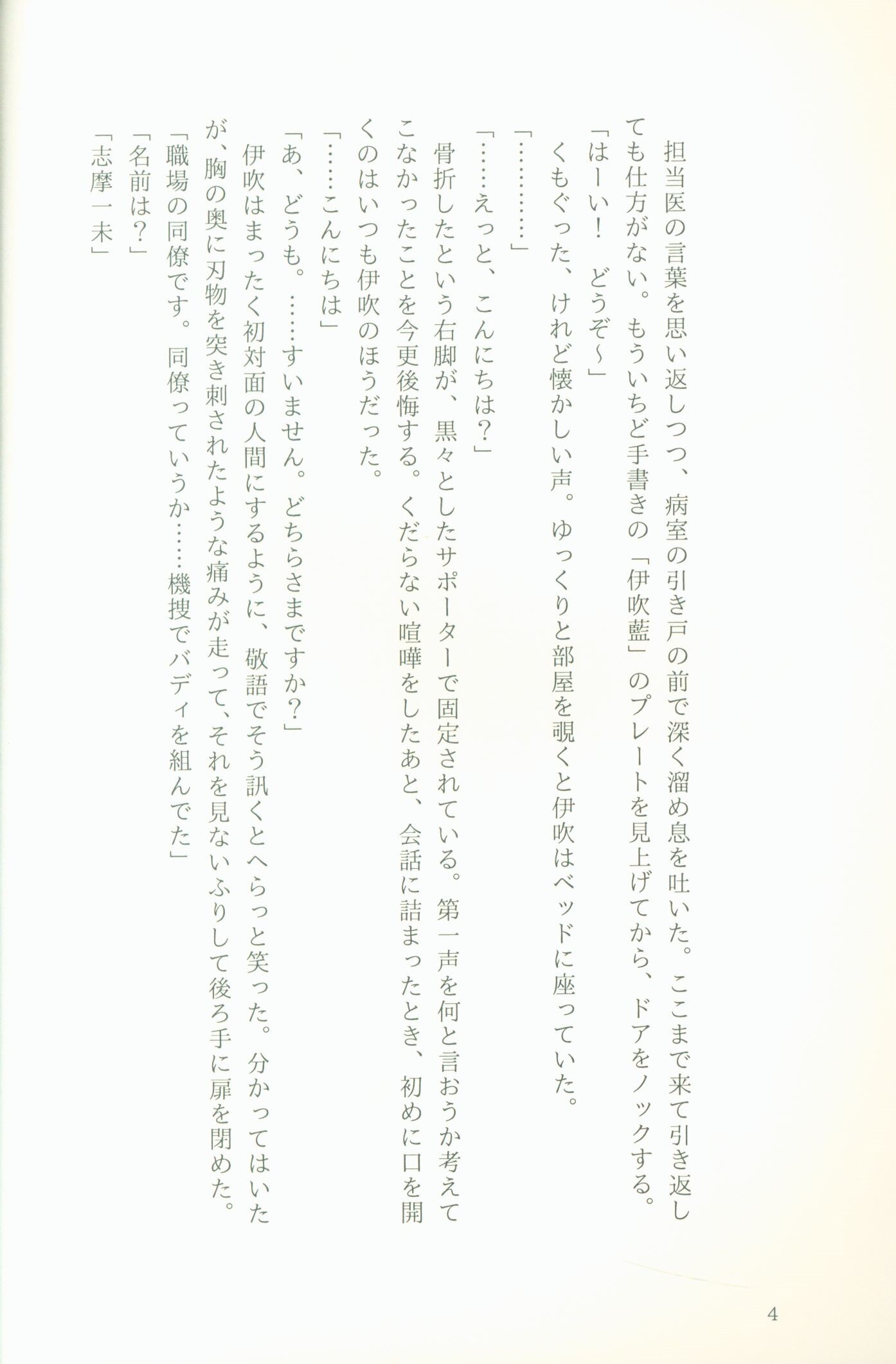 担当医の言葉を思い返しつつ、病室の引き戸の前で深く溜め息を吐いた。ここまで来て引き返しても仕方がない。もういちど手書きの「伊吹藍」のプレートを見上げてから、ドアをノックする。

「はーい！　どうぞ～」

くもぐった、けれど懐かしい声。ゆっくりと部屋を覗くと伊吹はベッドに座っていた。

「…………」

「……えっと、こんにちは？」

骨折したという右脚が、黒々としたサポーターで固定されている。第一声を何と言おうか考えてこなかったことを今更後悔する。くだらない喧嘩をしたあと、会話に詰まったとき、初めに口を開くのはいつも伊吹のほうだった。

「……こんにちは」

「あ、どうも。……すいません。どちらさまですか？」

伊吹はまったく初対面の人間にするように、敬語でそう訊くとへらっと笑った。分かってはいたが、胸の奥に刃物を突き刺されたような痛みが走って、それを見ないふりして後ろ手に扉を閉めた。

「職場の同僚です。同僚っていうか……機捜でバディを組んでた」

「名前は？」

「志摩一未」

4